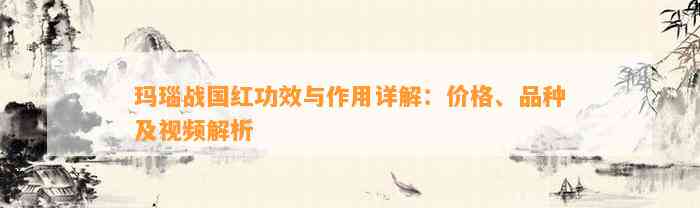 玛瑙战国红功效与作用详解：价格、品种及视频解析